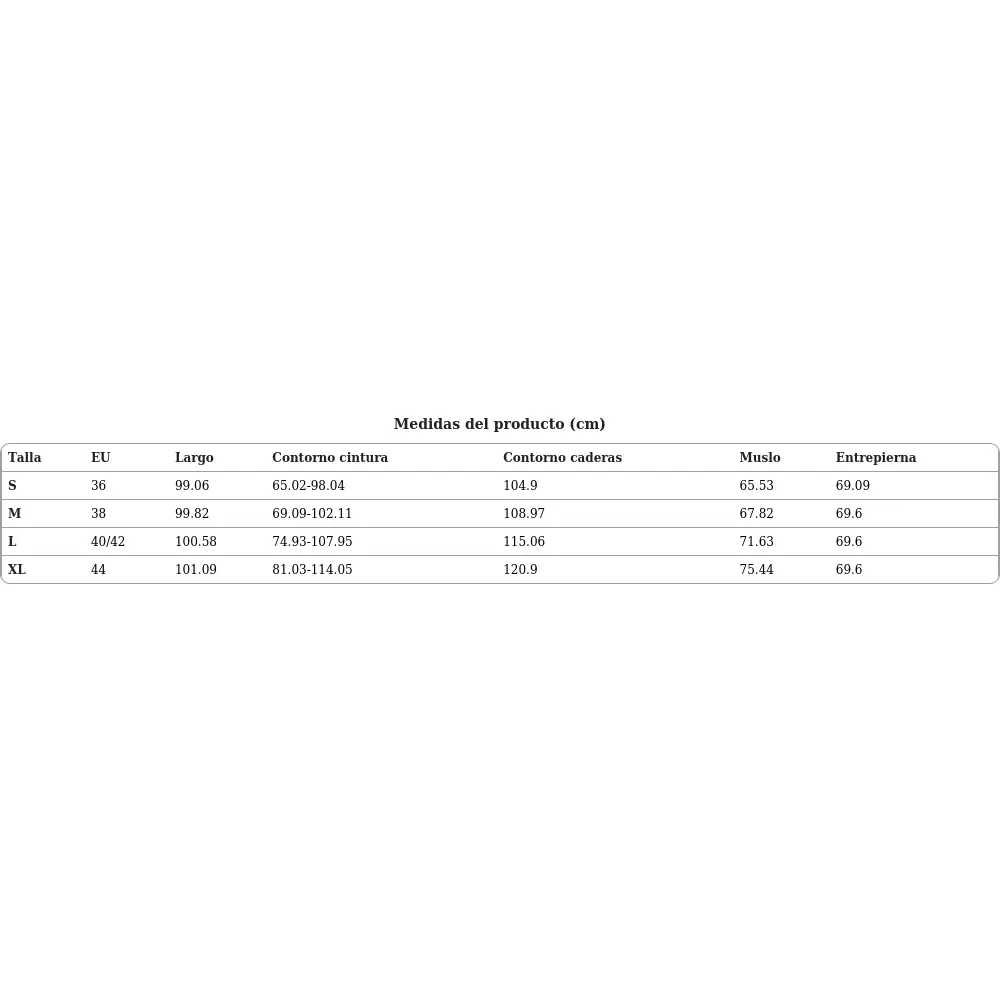 Medidas del producto (cm)

| Talla | EU | Largo | Contorno cintura | Contorno caderas | Muslo | Entrepierna |
|---|---|---|---|---|---|---|
| S | 36 | 99.06 | 65.02-98.04 | 104.9 | 65.53 | 69.09 |
| M | 38 | 99.82 | 69.09-102.11 | 108.97 | 67.82 | 69.6 |
| L | 40/42 | 100.58 | 74.93-107.95 | 115.06 | 71.63 | 69.6 |
| XL | 44 | 101.09 | 81.03-114.05 | 120.9 | 75.44 | 69.6 |